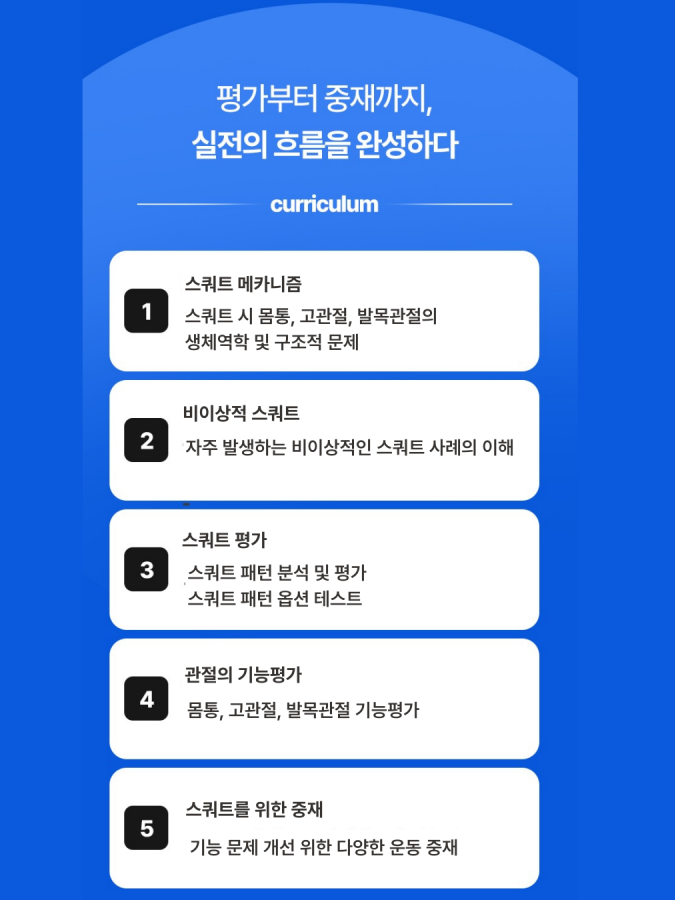 평가부터 중재까지,
실전의 흐름을 완성하다

curriculum

1
스쿼트 메카니즘
스쿼트 시 몸통, 고관절, 발목관절의 생체역학 및 구조적 문제

2
비이상적 스쿼트
자주 발생하는 비이상적인 스쿼트 사례의 이해

3
스쿼트 평가
스쿼트 패턴 분석 및 평가
스쿼트 패턴 옵션 테스트

4
관절의 기능평가
몸통, 고관절, 발목관절 기능평가

5
스쿼트를 위한 중재
기능 문제 개선 위한 다양한 운동 중재